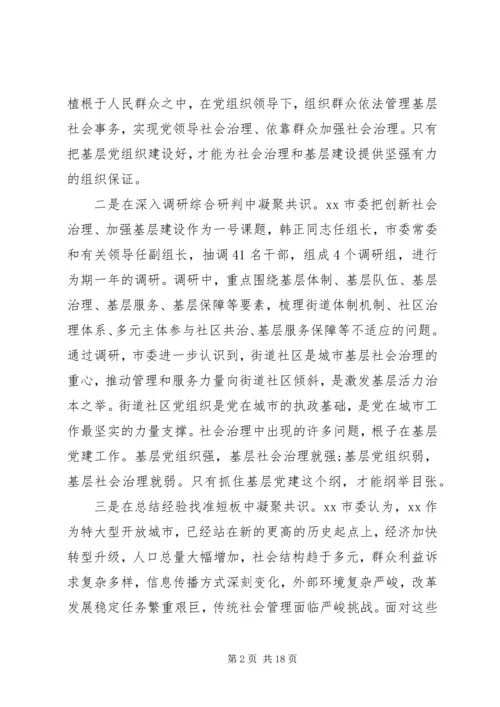 植根于人民群众之中，在党组织领导下，组织群众依法管理基层社会事务，实现党领导社会治理、依靠群众加强社会治理。只有把基层党组织建设好，才能为社会治理和基层建设提供坚强有力的组织保证。

二是在深入调研综合研判中凝聚共识。xx 市委把创新社会治理、加强基层建设作为一号课题，韩正同志任组长，市委常委和有关领导任副组长，抽调 41 名干部，组成 4 个调研组，进行为期一年的调研。调研中，重点围绕基层体制、基层队伍、基层治理、基层服务、基层保障等要素，梳理街道体制机制、社区治理体系、多元主体参与社区共治、基层服务保障等不适应的问题。通过调研，市委进一步认识到，街道社区是城市基层社会治理的重心，推动管理和服务力量向街道社区倾斜，是激发基层活力治本之举。街道社区党组织是党在城市的执政基础，是党在城市工作最坚实的力量支撑。社会治理中出现的许多问题，根子在基层党建工作。基层党组织强，基层社会治理就强;基层党组织弱，基层社会治理就弱。只有抓住基层党建这个纲，才能纲举目张。

三是在总结经验找准短板中凝聚共识。xx 市委认为，xx 作为特大型开放城市，已经站在新的更高的历史起点上，经济加快转型升级，人口总量大幅增加，社会结构趋于多元，群众利益诉求复杂多样，信息传播方式深刻变化，外部环境复杂严峻，改革发展稳定任务繁重艰巨，传统社会管理面临严峻挑战。面对这些

第 2 页 共 18 页